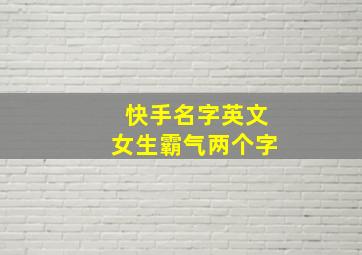 快手名字英文
女生霸气两个字